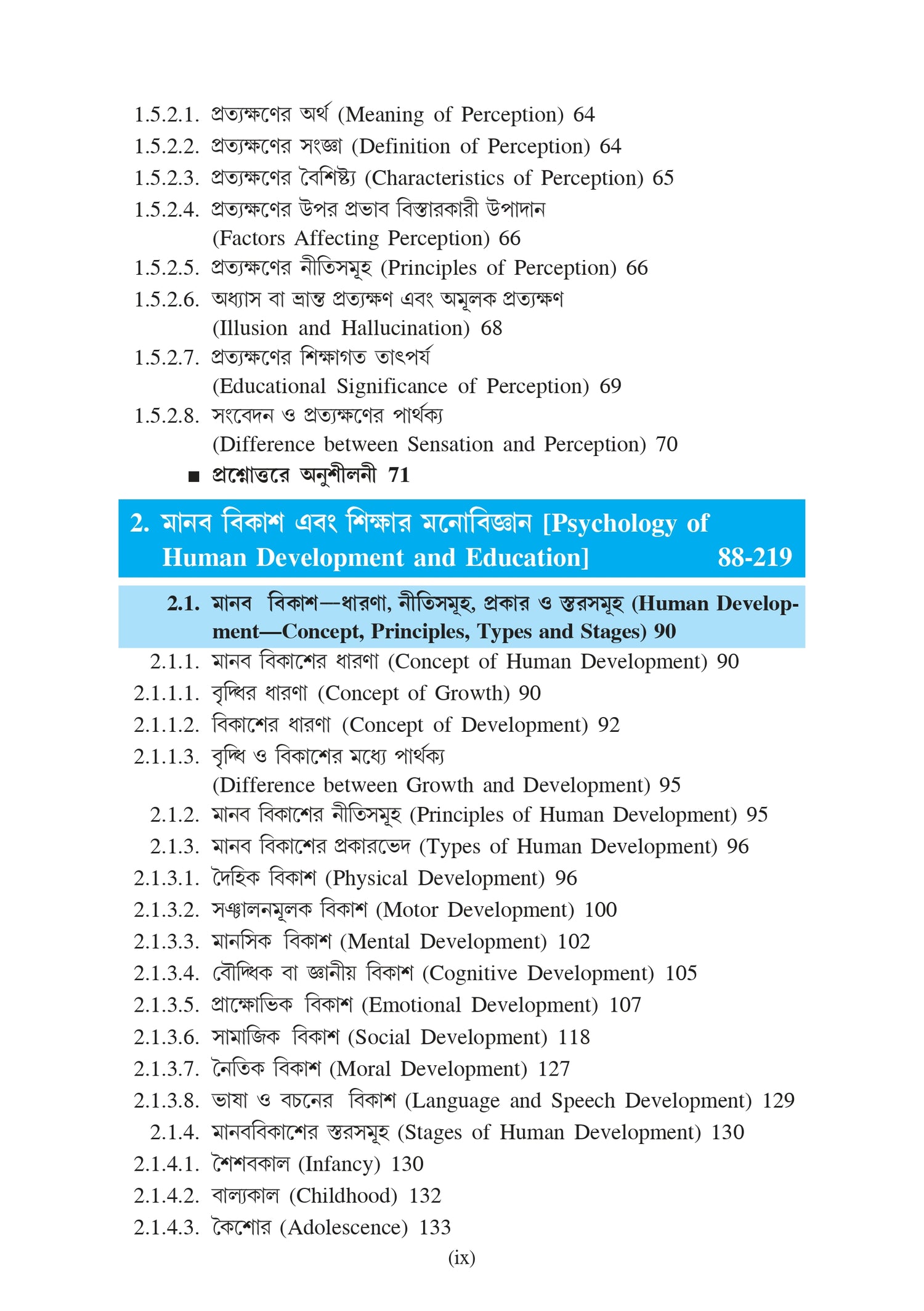 1.5.2.1. প্রত্যক্ষণের অর্থ (Meaning of Perception) 64
1.5.2.2. প্রত্যক্ষণের সংজ্ঞা (Definition of Perception) 64
1.5.2.3. প্রত্যক্ষণের বৈশিষ্ট্য (Characteristics of Perception) 65
1.5.2.4. প্রত্যক্ষণের উপর প্রভাব বিস্তারকারী উপাদান (Factors Affecting Perception) 66
1.5.2.5. প্রত্যক্ষণের নীতিসমূহ (Principles of Perception) 66
1.5.2.6. অধ্যাস বা ভ্রান্ত প্রত্যক্ষণ এবং অমূলক প্রত্যক্ষণ (Illusion and Hallucination) 68
1.5.2.7. প্রত্যক্ষণের শিক্ষাগত তাৎপর্য (Educational Significance of Perception) 69
1.5.2.8. সংবেদন ও প্রত্যক্ষণের পার্থক্য (Difference between Sensation and Perception) 70
■ প্রশ্নোত্তরে অনুশীলনী 71

2. মানব বিকাশ এবং শিক্ষার মনোবিজ্ঞান [Psychology of Human Development and Education] 88-219

2.1. মানব বিকাশ—ধারণা, নীতিসমূহ, প্রকার ও স্তরসমূহ (Human Development—Concept, Principles, Types and Stages) 90
2.1.1. মানব বিকাশের ধারণা (Concept of Human Development) 90
2.1.1.1. বৃদ্ধির ধারণা (Concept of Growth) 90
2.1.1.2. বিকাশের ধারণা (Concept of Development) 92
2.1.1.3. বৃদ্ধি ও বিকাশের মধ্যে পার্থক্য (Difference between Growth and Development) 95
2.1.2. মানব বিকাশের নীতিসমূহ (Principles of Human Development) 95
2.1.3. মানব বিকাশের প্রকারভেদ (Types of Human Development) 96
2.1.3.1. দৈহিক বিকাশ (Physical Development) 96
2.1.3.2. সঞ্চালনমূলক বিকাশ (Motor Development) 100
2.1.3.3. মানসিক বিকাশ (Mental Development) 102
2.1.3.4. বৌদ্ধিক বা জ্ঞানীয় বিকাশ (Cognitive Development) 105
2.1.3.5. প্রাক্ষোভিক বিকাশ (Emotional Development) 107
2.1.3.6. সামাজিক বিকাশ (Social Development) 118
2.1.3.7. নৈতিক বিকাশ (Moral Development) 127
2.1.3.8. ভাষা ও বচনের বিকাশ (Language and Speech Development) 129
2.1.4. মানববিকাশের স্তরসমূহ (Stages of Human Development) 130
2.1.4.1. শৈশবকাল (Infancy) 130
2.1.4.2. বাল্যকাল (Childhood) 132
2.1.4.3. কৈশোর (Adolescence) 133

(ix)